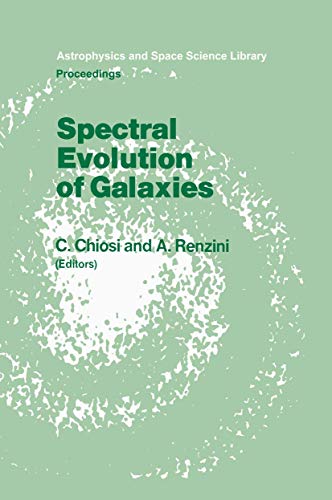 Astrophysics and Space Science Library
Proceedings

Spectral Evolution of Galaxies

C. Chiosi and A. Renzini
(Editors)